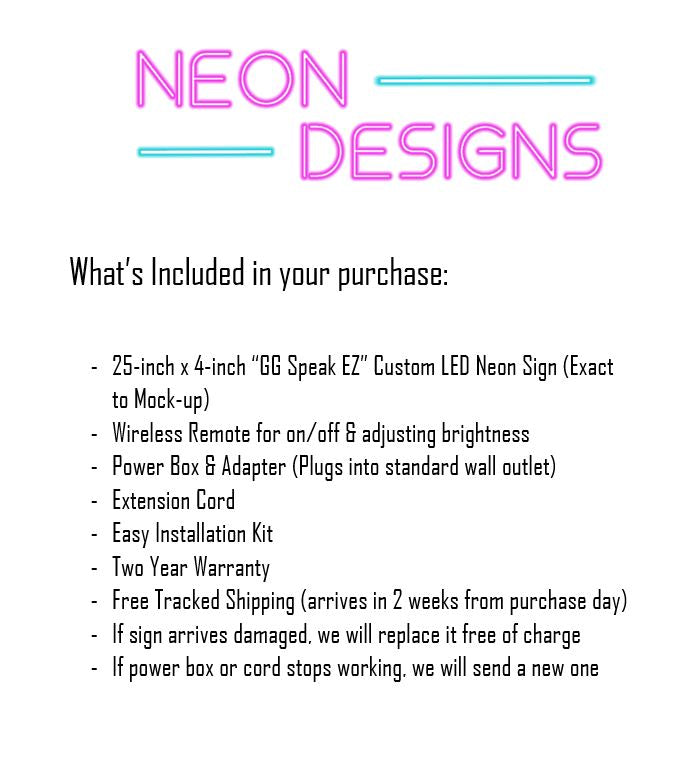 NEON
DESIGNS

What's Included in your purchase:

- 25-inch x 4-inch "GG Speak EZ" Custom LED Neon Sign (Exact to Mock-up)
- Wireless Remote for on/off & adjusting brightness
- Power Box & Adapter (Plugs into standard wall outlet)
- Extension Cord
- Easy Installation Kit
- Two Year Warranty
- Free Tracked Shipping (arrives in 2 weeks from purchase day)
- If sign arrives damaged, we will replace it free of charge
- If power box or cord stops working, we will send a new one